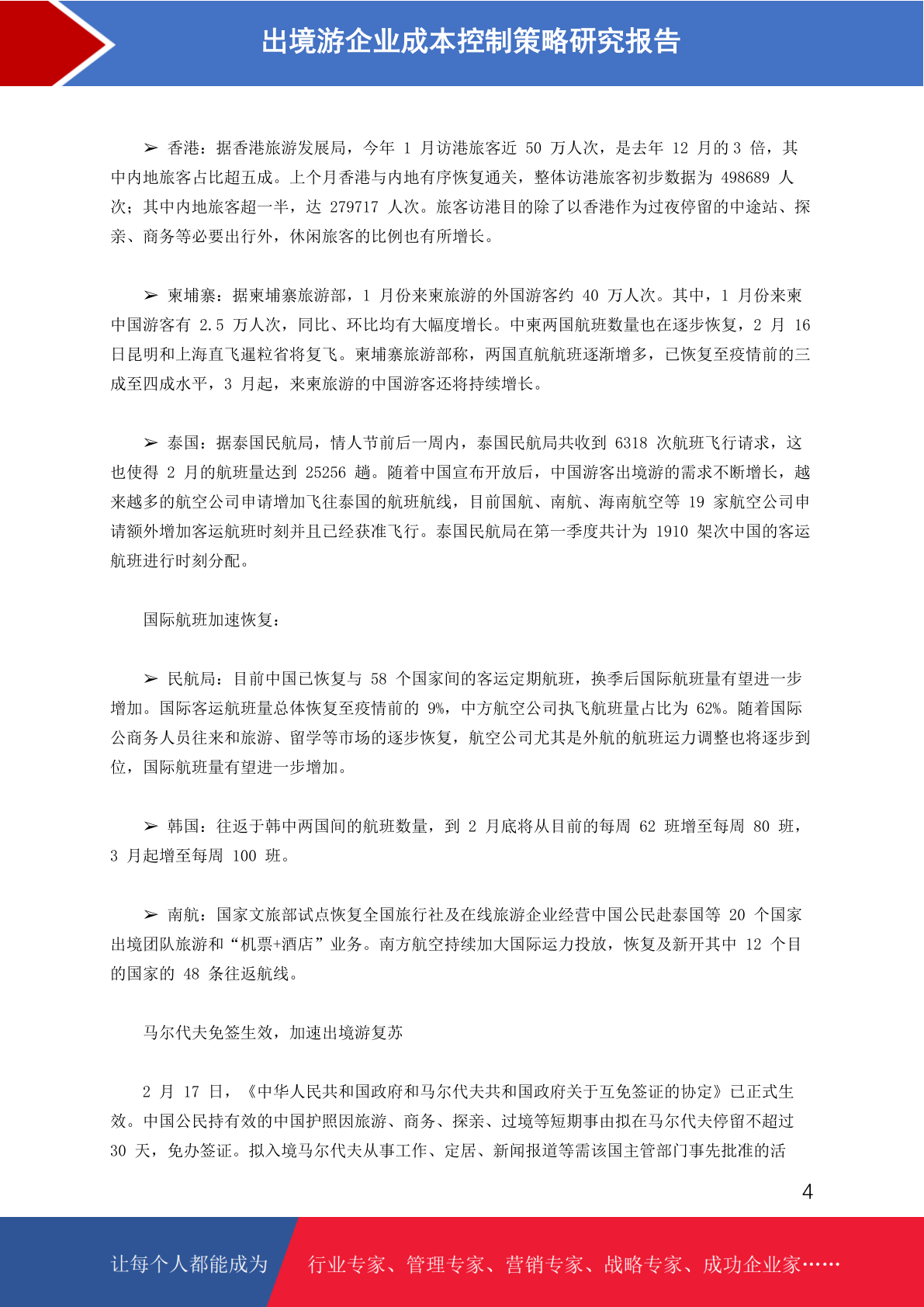 出境游企业成本控制策略研究报告

➢ 香港：据香港旅游发展局，今年 1 月访港旅客近 50 万人次，是去年 12 月的 3 倍，其中内地旅客占比超五成。上个月香港与内地有序恢复通关，整体访港旅客初步数据为 498689 人次；其中内地旅客超一半，达 279717 人次。旅客访港目的除了以香港作为过夜停留的中途站、探亲、商务等必要出行外，休闲旅客的比例也有所增长。

➢ 柬埔寨：据柬埔寨旅游部，1 月份来柬旅游的外国游客约 40 万人次。其中，1 月份来柬中国游客有 2.5 万人次，同比、环比均有大幅度增长。中柬两国航班数量也在逐步恢复，2 月 16 日昆明和上海直飞暹粒省将复飞。柬埔寨旅游部称，两国直航航班逐渐增多，已恢复至疫情前的三成至四成水平，3 月起，来柬旅游的中国游客还将持续增长。

➢ 泰国：据泰国民航局，情人节前后一周内，泰国民航局共收到 6318 次航班飞行请求，这也使得 2 月的航班量达到 25256 趟。随着中国宣布开放后，中国游客出境游的需求不断增长，越来越多的航空公司申请增加飞往泰国的航班航线，目前国航、南航、海南航空等 19 家航空公司申请额外增加客运航班时刻并且已经获准飞行。泰国民航局在第一季度共计为 1910 架次中国的客运航班进行时刻分配。

国际航班加速恢复：

➢ 民航局：目前中国已恢复与 58 个国家间的客运定期航班，换季后国际航班量有望进一步增加。国际客运航班量总体恢复至疫情前的 9%，中方航空公司执飞航班量占比为 62%。随着国际公商务人员往来和旅游、留学等市场的逐步恢复，航空公司尤其是外航的航班运力调整也将逐步到位，国际航班量有望进一步增加。

➢ 韩国：往返于韩中两国间的航班数量，到 2 月底将从目前的每周 62 班增至每周 80 班，3 月起增至每周 100 班。

➢ 南航：国家文旅部试点恢复全国旅行社及在线旅游企业经营中国公民赴泰国等 20 个国家出境团队旅游和“机票+酒店”业务。南方航空持续加大国际运力投放，恢复及新开其中 12 个目的国家的 48 条往返航线。

马尔代夫免签生效，加速出境游复苏

2 月 17 日，《中华人民共和国政府和马尔代夫共和国政府关于互免签证的协定》已正式生效。中国公民持有效的中国护照因旅游、商务、探亲、过境等短期事由拟在马尔代夫停留不超过 30 天，免办签证。拟入境马尔代夫从事工作、定居、新闻报道等需该国主管部门事先批准的活

4

让每个人都能成为 行业专家、管理专家、营销专家、战略专家、成功企业家……